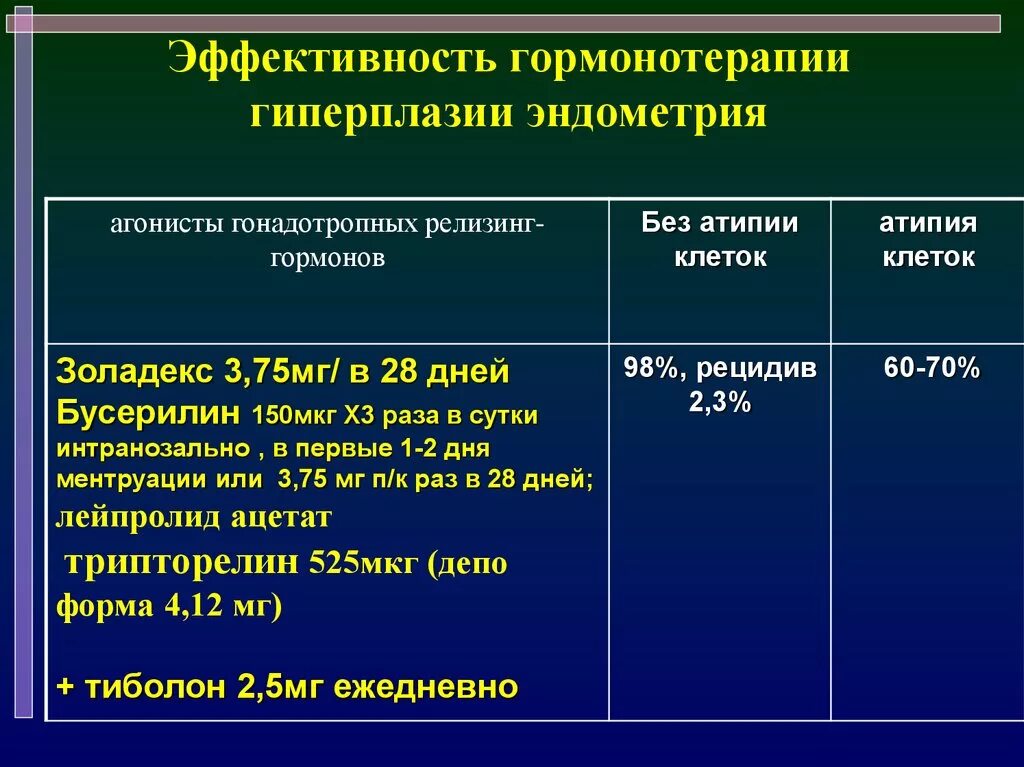 Эффективность гормонотерапии гиперплазии эндометрия

| агонисты гонадотропных релизинг-гормонов | Без атипии клеток | атипия клеток |
|---|---|---|
| Золадекс 3,75мг/ в 28 дней Бусерилин 150мкг Х3 раза в сутки интранозально , в первые 1-2 дня ментруации или 3,75 мг п/к раз в 28 дней; лейпролид ацетат трипторелин 525мкг (депо форма 4,12 мг) + тиболон 2,5мг ежедневно | 98%, рецидив 2,3% | 60-70% |